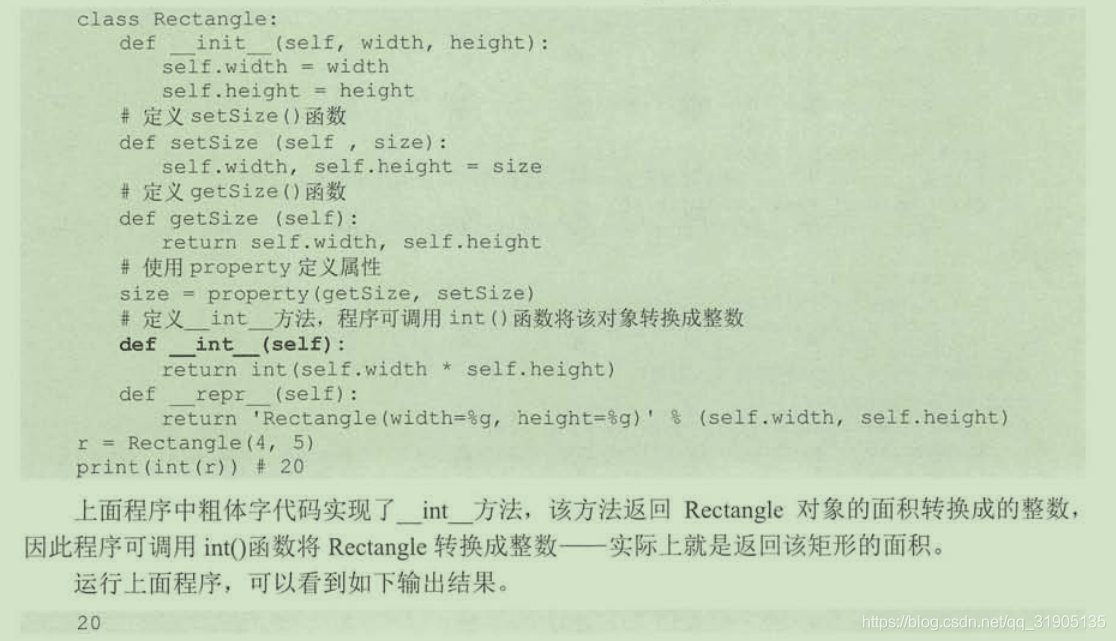 class Rectangle:
    def __init__(self, width, height):
        self.width = width
        self.height = height
    # 定义setSize()函数
    def setSize (self , size):
        self.width, self.height = size
    # 定义getSize()函数
    def getSize (self):
        return self.width, self.height
    # 使用property定义属性
    size = property(getSize, setSize)
    # 定义__int__方法，程序可调用int()函数将该对象转换成整数
    def __int__(self):
        return int(self.width * self.height)
    def __repr__(self):
        return 'Rectangle(width=%g, height=%g)' % (self.width, self.height)
r = Rectangle(4, 5)
print(int(r)) # 20

上面程序中粗体字代码实现了__int__方法，该方法返回Rectangle对象的面积转换成的整数，因此程序可调用int()函数将Rectangle转换成整数——实际上就是返回该矩形的面积。

运行上面程序，可以看到如下输出结果。

20

https://blog.csdn.net/qq_31905135